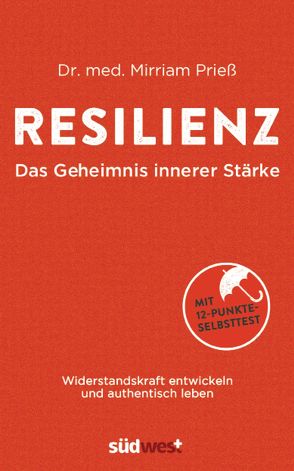 Dr. med. Mirriam Prieß

RESILIENZ

Das Geheimnis innerer Stärke

MIT 12-PUNKTE-SELBSTTEST

Widerstandskraft entwickeln und authentisch leben

südwest